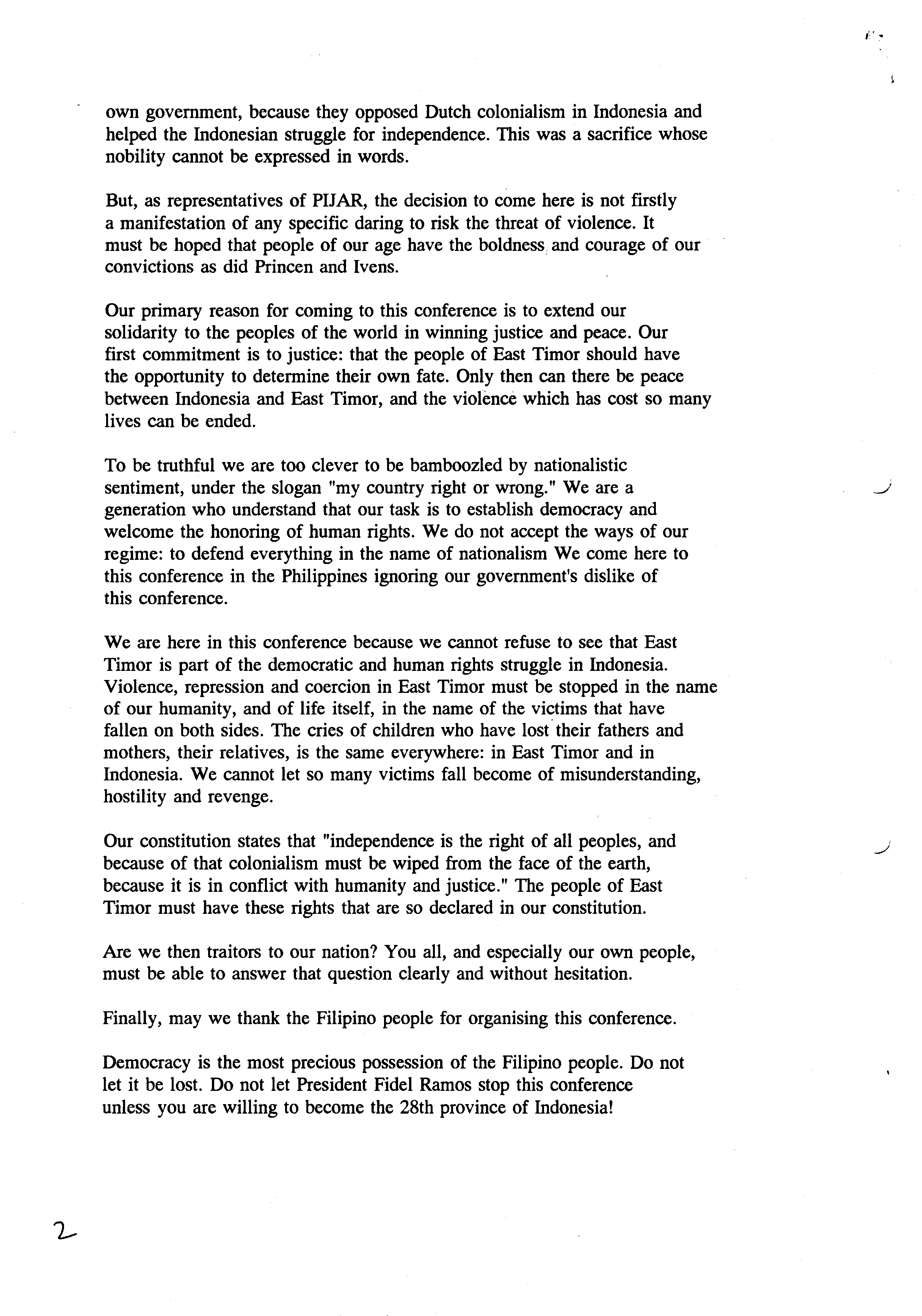 own government, because they opposed Dutch colonialism in Indonesia and helped the Indonesian struggle for independence. This was a sacrifice whose nobility cannot be expressed in words.

But, as representatives of PIJAR, the decision to come here is not firstly a manifestation of any specific daring to risk the threat of violence. It must be hoped that people of our age have the boldness and courage of our convictions as did Princen and Ivens.

Our primary reason for coming to this conference is to extend our solidarity to the peoples of the world in winning justice and peace. Our first commitment is to justice: that the people of East Timor should have the opportunity to determine their own fate. Only then can there be peace between Indonesia and East Timor, and the violence which has cost so many lives can be ended.

To be truthful we are too clever to be bamboozled by nationalistic sentiment, under the slogan "my country right or wrong." We are a generation who understand that our task is to establish democracy and welcome the honoring of human rights. We do not accept the ways of our regime: to defend everything in the name of nationalism We come here to this conference in the Philippines ignoring our government's dislike of this conference.

We are here in this conference because we cannot refuse to see that East Timor is part of the democratic and human rights struggle in Indonesia. Violence, repression and coercion in East Timor must be stopped in the name of our humanity, and of life itself, in the name of the victims that have fallen on both sides. The cries of children who have lost their fathers and mothers, their relatives, is the same everywhere: in East Timor and in Indonesia. We cannot let so many victims fall become of misunderstanding, hostility and revenge.

Our constitution states that "independence is the right of all peoples, and because of that colonialism must be wiped from the face of the earth, because it is in conflict with humanity and justice." The people of East Timor must have these rights that are so declared in our constitution.

Are we then traitors to our nation? You all, and especially our own people, must be able to answer that question clearly and without hesitation.

Finally, may we thank the Filipino people for organising this conference.

Democracy is the most precious possession of the Filipino people. Do not let it be lost. Do not let President Fidel Ramos stop this conference unless you are willing to become the 28th province of Indonesia!

2